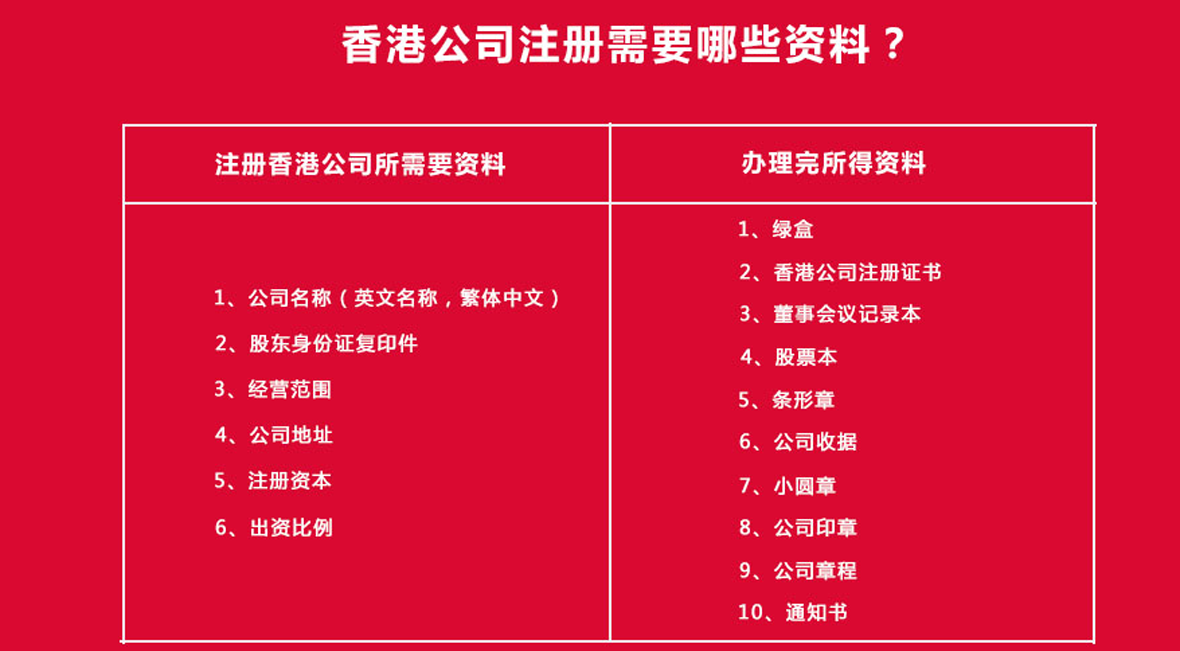 香港公司注册需要哪些资料？

| 注册香港公司所需要资料 | 办理完所得资料 |
|---|---|
| 1、公司名称（英文名称，繁体中文）<br>2、股东身份证复印件<br>3、经营范围<br>4、公司地址<br>5、注册资本<br>6、出资比例 | 1、绿盒<br>2、香港公司注册证书<br>3、董事会议记录本<br>4、股票本<br>5、条形章<br>6、公司收据<br>7、小圆章<br>8、公司印章<br>9、公司章程<br>10、通知书 |